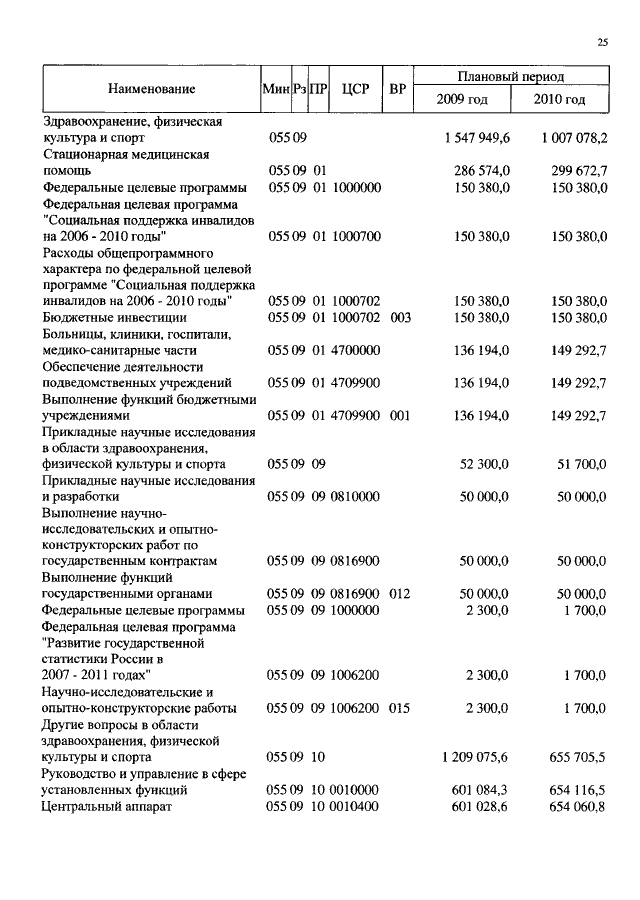 25

| Наименование | Мин | Рз | ПР | ЦСР | ВР | Плановый период 2009 год | Плановый период 2010 год |
|---|---|---|---|---|---|---|---|
| Здравоохранение, физическая культура и спорт | 055 | 09 | | | | 1 547 949,6 | 1 007 078,2 |
| Стационарная медицинская помощь | 055 | 09 | 01 | | | 286 574,0 | 299 672,7 |
| Федеральные целевые программы | 055 | 09 | 01 | 1000000 | | 150 380,0 | 150 380,0 |
| Федеральная целевая программа "Социальная поддержка инвалидов на 2006 - 2010 годы" | 055 | 09 | 01 | 1000700 | | 150 380,0 | 150 380,0 |
| Расходы общепрограммного характера по федеральной целевой программе "Социальная поддержка инвалидов на 2006 - 2010 годы" | 055 | 09 | 01 | 1000702 | | 150 380,0 | 150 380,0 |
| Бюджетные инвестиции | 055 | 09 | 01 | 1000702 | 003 | 150 380,0 | 150 380,0 |
| Больницы, клиники, госпитали, медико-санитарные части | 055 | 09 | 01 | 4700000 | | 136 194,0 | 149 292,7 |
| Обеспечение деятельности подведомственных учреждений | 055 | 09 | 01 | 4709900 | | 136 194,0 | 149 292,7 |
| Выполнение функций бюджетными учреждениями | 055 | 09 | 01 | 4709900 | 001 | 136 194,0 | 149 292,7 |
| Прикладные научные исследования в области здравоохранения, физической культуры и спорта | 055 | 09 | 09 | | | 52 300,0 | 51 700,0 |
| Прикладные научные исследования и разработки | 055 | 09 | 09 | 0810000 | | 50 000,0 | 50 000,0 |
| Выполнение научно-исследовательских и опытно-конструкторских работ по государственным контрактам | 055 | 09 | 09 | 0816900 | | 50 000,0 | 50 000,0 |
| Выполнение функций государственными органами | 055 | 09 | 09 | 0816900 | 012 | 50 000,0 | 50 000,0 |
| Федеральные целевые программы | 055 | 09 | 09 | 1000000 | | 2 300,0 | 1 700,0 |
| Федеральная целевая программа "Развитие государственной статистики России в 2007 - 2011 годах" | 055 | 09 | 09 | 1006200 | | 2 300,0 | 1 700,0 |
| Научно-исследовательские и опытно-конструкторские работы | 055 | 09 | 09 | 1006200 | 015 | 2 300,0 | 1 700,0 |
| Другие вопросы в области здравоохранения, физической культуры и спорта | 055 | 09 | 10 | | | 1 209 075,6 | 655 705,5 |
| Руководство и управление в сфере установленных функций | 055 | 09 | 10 | 0010000 | | 601 084,3 | 654 116,5 |
| Центральный аппарат | 055 | 09 | 10 | 0010400 | | 601 028,6 | 654 060,8 |